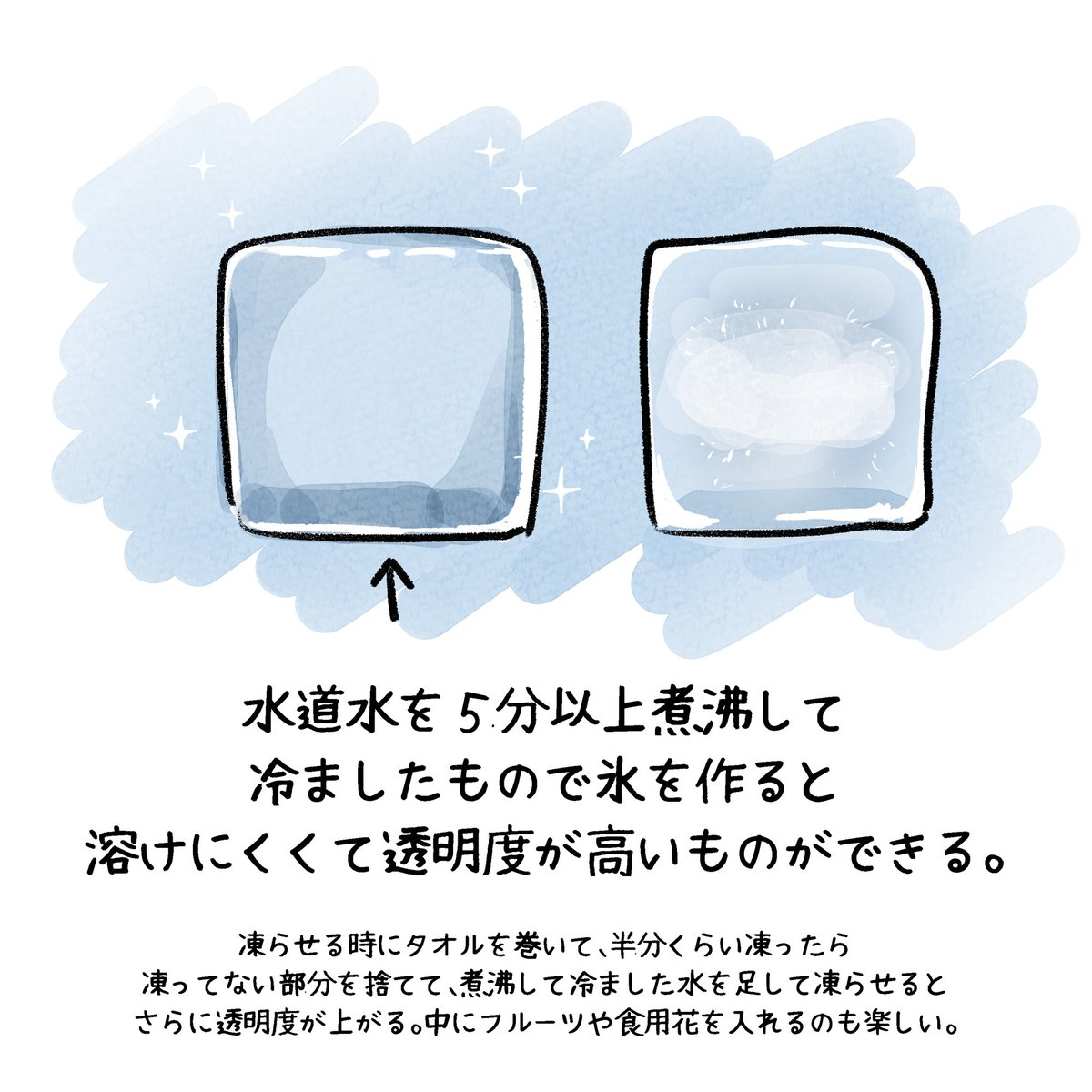 水道水を5分以上煮沸して
冷ましたもので氷を作ると
溶けにくくて透明度が高いものができる。

凍らせる時にタオルを巻いて、半分くらい凍ったら
凍ってない部分を捨てて、煮沸して冷ました水を足して凍らせると
さらに透明度が上がる。中にフルーツや食用花を入れるのも楽しい。